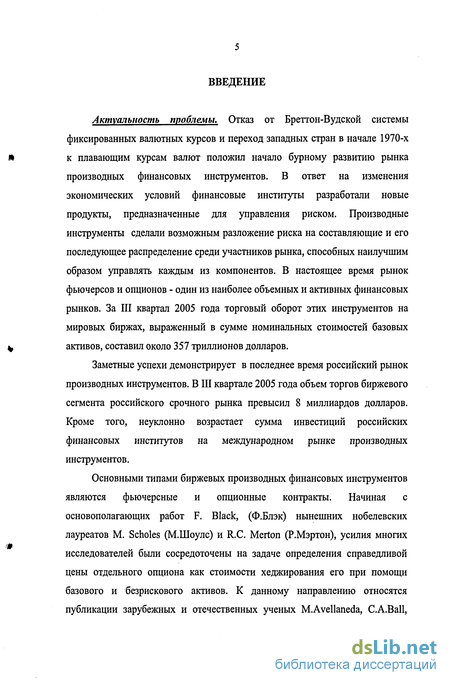 5

ВВЕДЕНИЕ

Актуальность проблемы. Отказ от Бреттон-Вудской системы фиксированных валютных курсов и переход западных стран в начале 1970-х к плавающим курсам валют положил начало бурному развитию рынка производных финансовых инструментов. В ответ на изменения экономических условий финансовые институты разработали новые продукты, предназначенные для управления риском. Производные инструменты сделали возможным разложение риска на составляющие и его последующее распределение среди участников рынка, способных наилучшим образом управлять каждым из компонентов. В настоящее время рынок фьючерсов и опционов - один из наиболее объемных и активных финансовых рынков. За III квартал 2005 года торговый оборот этих инструментов на мировых биржах, выраженный в сумме номинальных стоимостей базовых активов, составил около 357 триллионов долларов.

Заметные успехи демонстрирует в последнее время российский рынок производных инструментов. В III квартале 2005 года объем торгов биржевого сегмента российского срочного рынка превысил 8 миллиардов долларов. Кроме того, неуклонно возрастает сумма инвестиций российских финансовых институтов на международном рынке производных инструментов.

Основными типами биржевых производных финансовых инструментов являются фьючерсные и опционные контракты. Начиная с основополагающих работ F. Black, (Ф.Блэк) нынешних нобелевских лауреатов M. Scholes (М.Шоулс) и R.C. Merton (Р.Мэртон), усилия многих исследователей были сосредоточены на задаче определения справедливой цены отдельного опциона как стоимости хеджирования его при помощи базового и безрискового активов. К данному направлению относятся публикации зарубежных и отечественных ученых M.Avellaneda, C.A.Ball,

dsLib.net
библиотека диссертаций